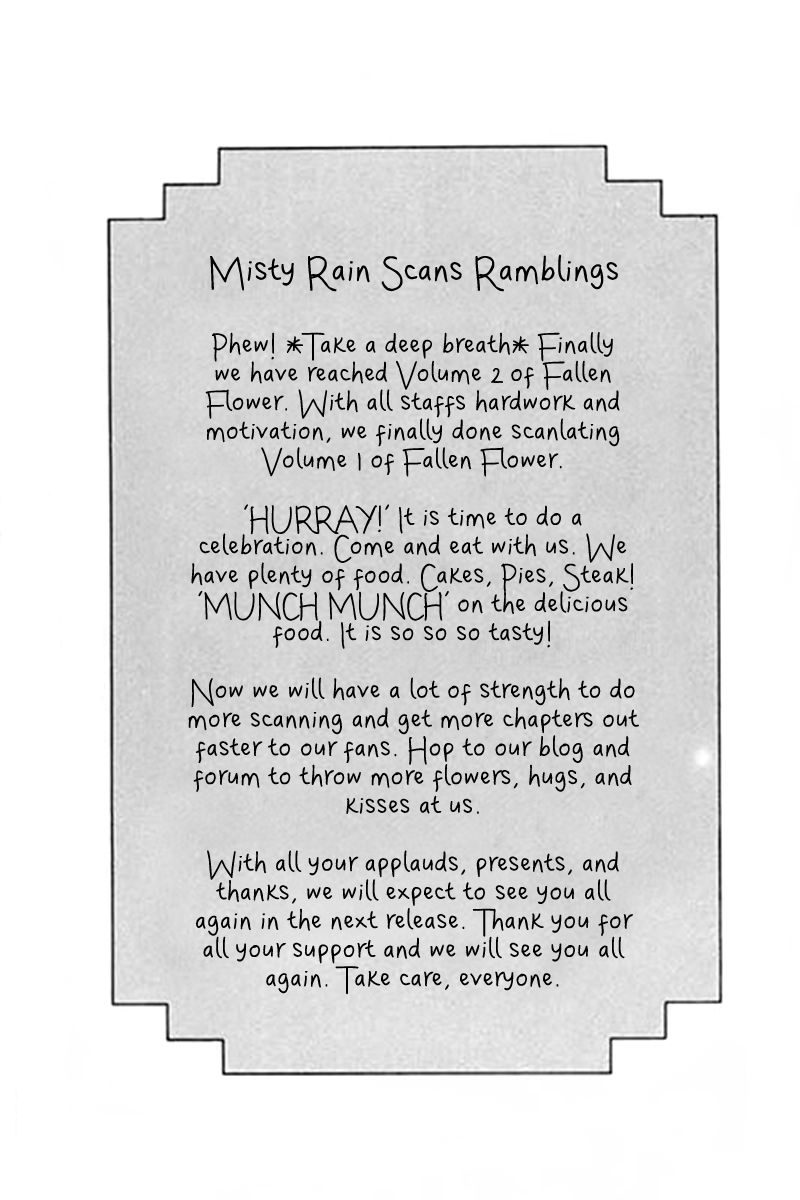 Misty Rain Scans Ramblings

Phew! *Take a deep breath* Finally we have reached Volume 2 of Fallen Flower. With all staffs hardwork and motivation, we finally done scanlating Volume 1 of Fallen Flower.

'HURRAY!' It is time to do a celebration. Come and eat with us. We have plenty of food. Cakes, Pies, Steak! 'MUNCH MUNCH' on the delicious food. It is so so so tasty!

Now we will have a lot of strength to do more scanning and get more chapters out faster to our fans. Hop to our blog and forum to throw more flowers, hugs, and kisses at us.

With all your applauds, presents, and thanks, we will expect to see you all again in the next release. Thank you for all your support and we will see you all again. Take care, everyone.